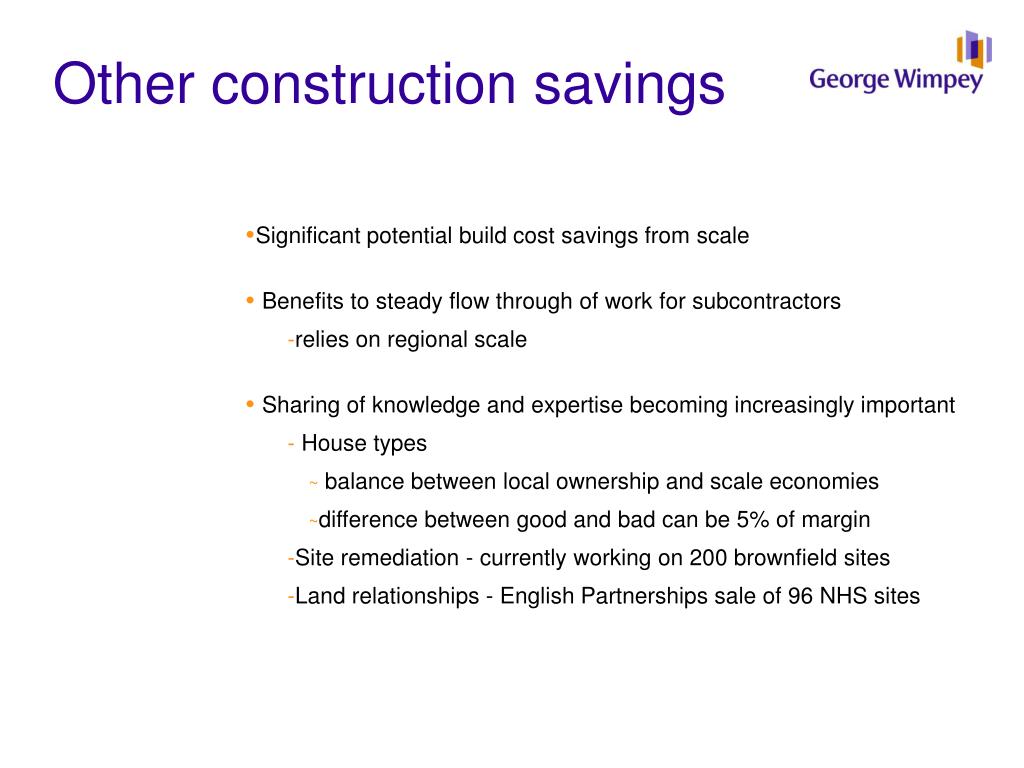 Other construction savings

George Wimpey

•Significant potential build cost savings from scale

• Benefits to steady flow through of work for subcontractors

-relies on regional scale

• Sharing of knowledge and expertise becoming increasingly important

- House types

~ balance between local ownership and scale economies

~difference between good and bad can be 5% of margin

-Site remediation - currently working on 200 brownfield sites

-Land relationships - English Partnerships sale of 96 NHS sites